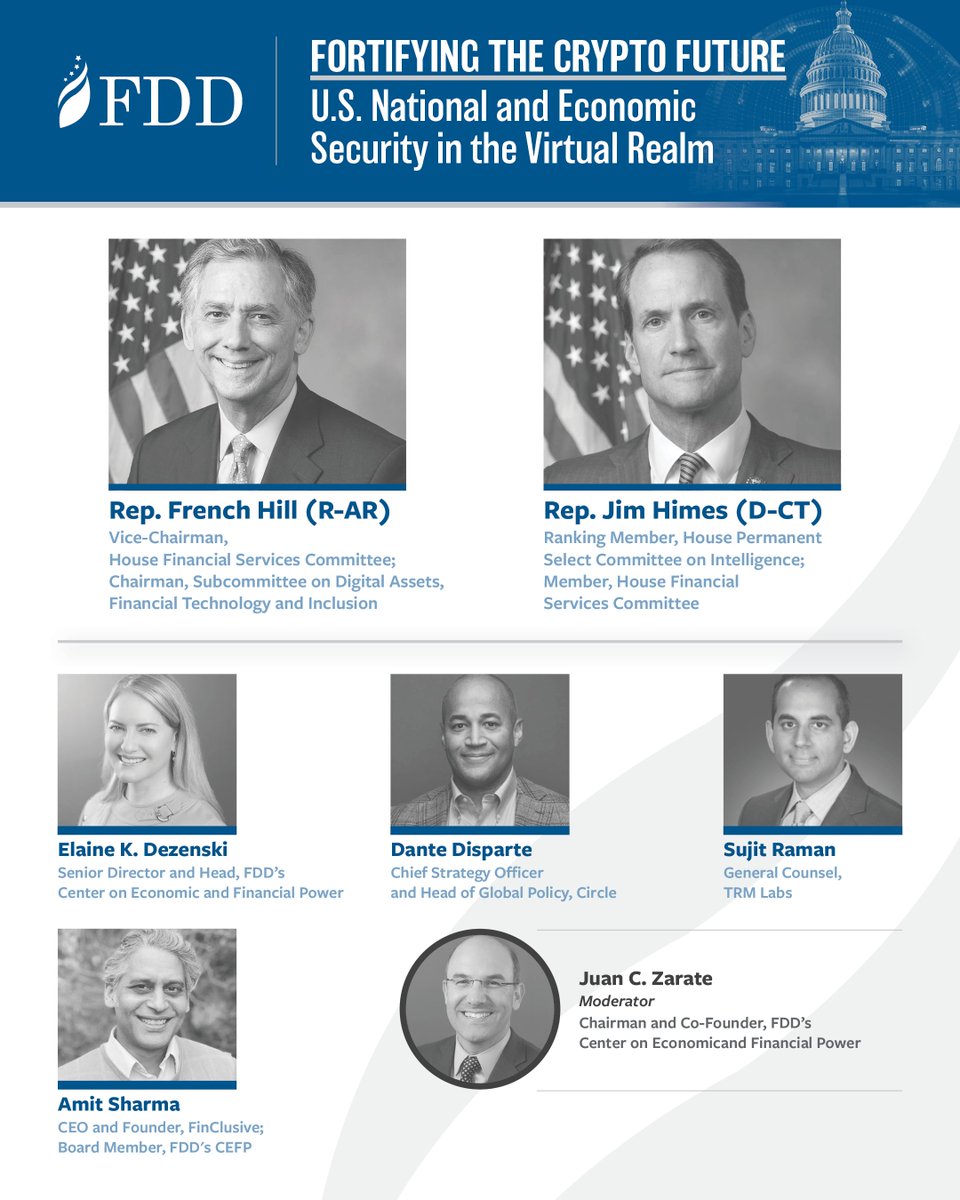 FDD

FORTIFYING THE CRYPTO FUTURE
U.S. National and Economic Security in the Virtual Realm

Rep. French Hill (R-AR)
Vice-Chairman, House Financial Services Committee; Chairman, Subcommittee on Digital Assets, Financial Technology and Inclusion

Rep. Jim Himes (D-CT)
Ranking Member, House Permanent Select Committee on Intelligence; Member, House Financial Services Committee

Elaine K. Dezenski
Senior Director and Head, FDD's Center on Economic and Financial Power

Dante Disparte
Chief Strategy Officer and Head of Global Policy, Circle

Sujit Raman
General Counsel, TRM Labs

Amit Sharma
CEO and Founder, FinClusive; Board Member, FDD's CEFP

Juan C. Zarate
Moderator
Chairman and Co-Founder, FDD's Center on Economicand Financial Power